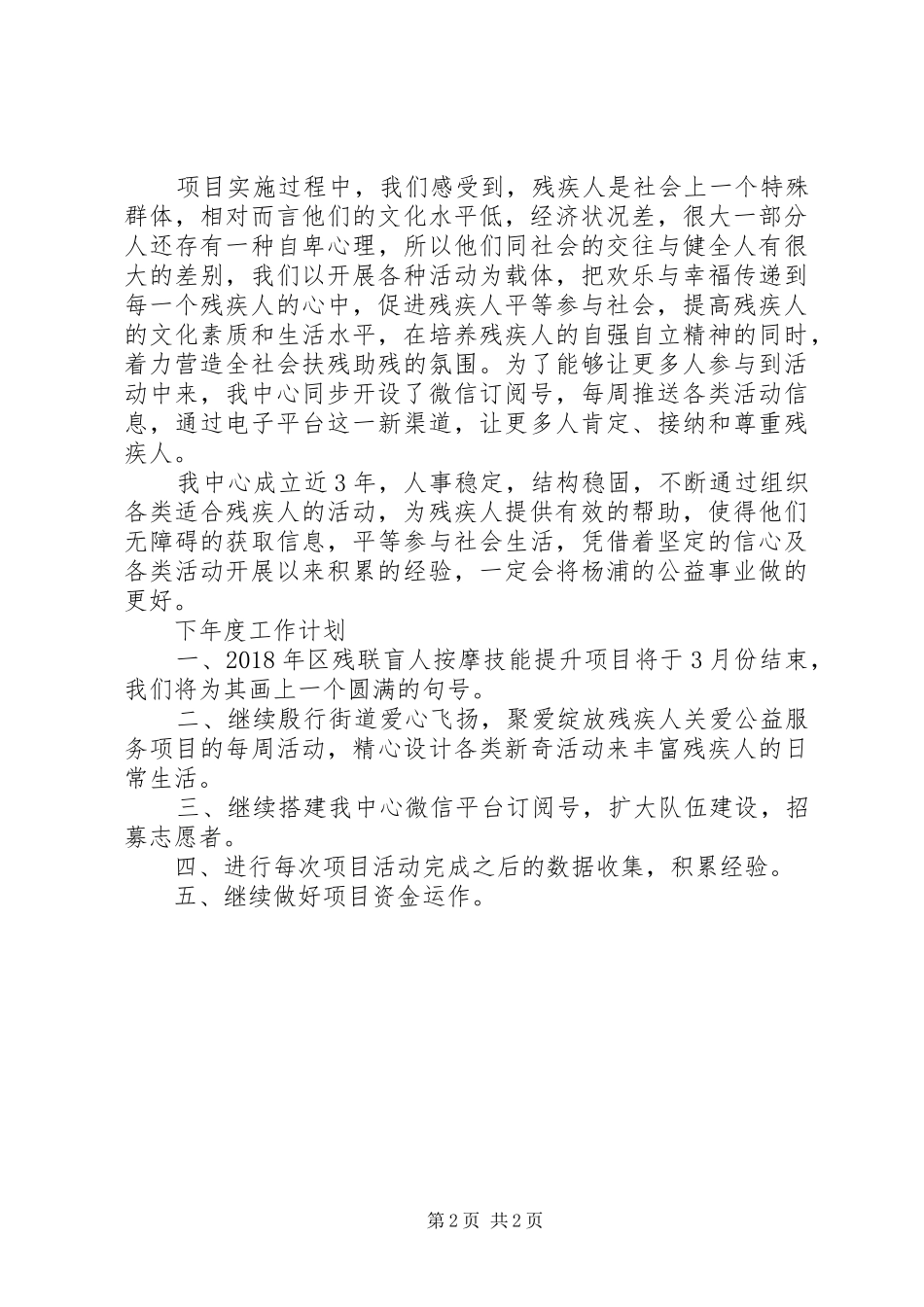 项目实施过程中，我们感受到，残疾人是社会上一个特殊群体，相对而言他们的文化水平低，经济状况差，很大一部分人还存有一种自卑心理，所以他们同社会的交往与健全人有很大的差别，我们以开展各种活动为载体，把欢乐与幸福传递到每一个残疾人的心中，促进残疾人平等参与社会，提高残疾人的文化素质和生活水平，在培养残疾人的自强自立精神的同时，着力营造全社会扶残助残的氛围。为了能够让更多人参与到活动中来，我中心同步开设了微信订阅号，每周推送各类活动信息，通过电子平台这一新渠道，让更多人肯定、接纳和尊重残疾人。

我中心成立近3年，人事稳定，结构稳固，不断通过组织各类适合残疾人的活动，为残疾人提供有效的帮助，使得他们无障碍的获取信息，平等参与社会生活，凭借着坚定的信心及各类活动开展以来积累的经验，一定会将杨浦的公益事业做的更好。

下年度工作计划

一、2018年区残联盲人按摩技能提升项目将于3月份结束，我们将为其画上一个圆满的句号。

二、继续殷行街道爱心飞扬，聚爱绽放残疾人关爱公益服务项目的每周活动，精心设计各类新奇活动来丰富残疾人的日常生活。

三、继续搭建我中心微信平台订阅号，扩大队伍建设，招募志愿者。

四、进行每次项目活动完成之后的数据收集，积累经验。

五、继续做好项目资金运作。

第2页 共2页